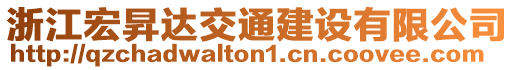 浙江宏昇达交通建设有限公司
http://qzchadwalton1.cn.coovee.com